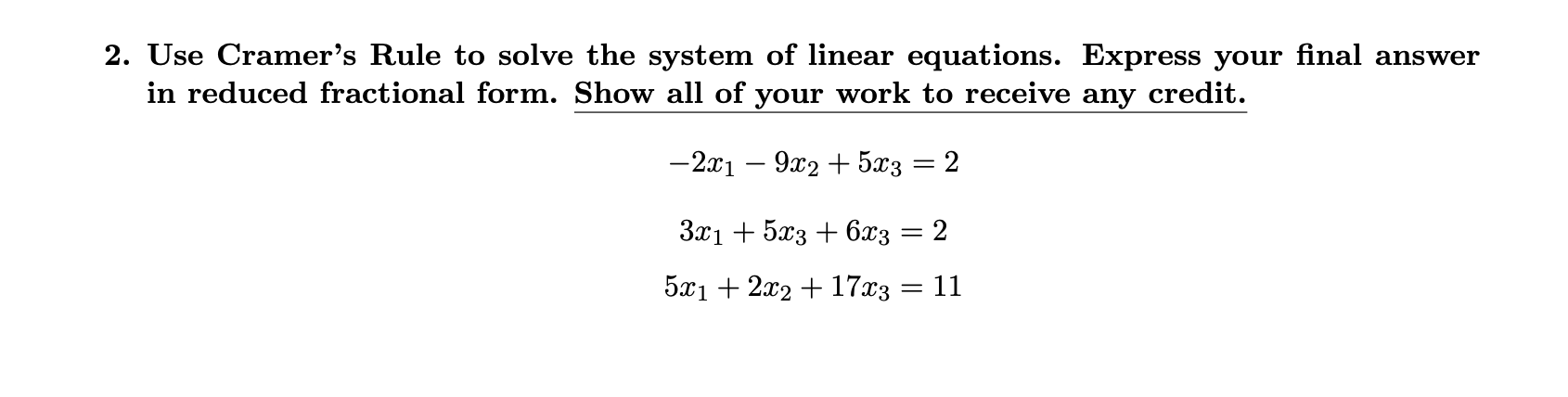 2. Use Cramer's Rule to solve the system of linear equations. Express your final answer in reduced fractional form. Show all of your work to receive any credit.

$-2x_1 - 9x_2 + 5x_3 = 2$

$3x_1 + 5x_3 + 6x_3 = 2$

$5x_1 + 2x_2 + 17x_3 = 11$